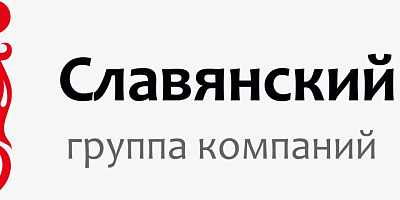 Славянский
группа компаний